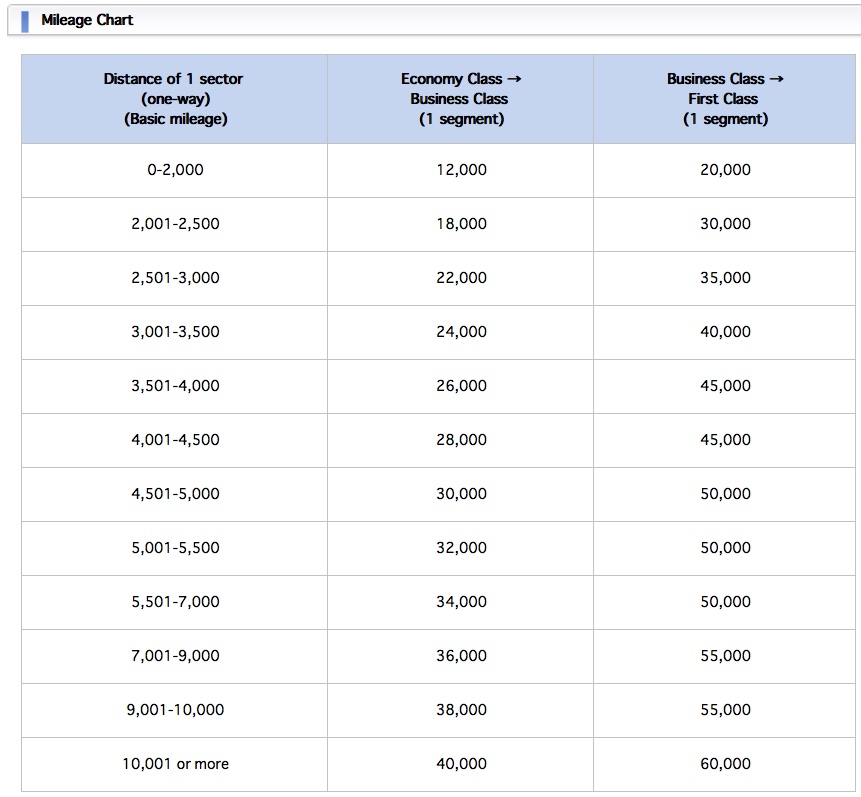 Mileage Chart

| Distance of 1 sector (one-way) (Basic mileage) | Economy Class → Business Class (1 segment) | Business Class → First Class (1 segment) |
|---|---|---|
| 0-2,000 | 12,000 | 20,000 |
| 2,001-2,500 | 18,000 | 30,000 |
| 2,501-3,000 | 22,000 | 35,000 |
| 3,001-3,500 | 24,000 | 40,000 |
| 3,501-4,000 | 26,000 | 45,000 |
| 4,001-4,500 | 28,000 | 45,000 |
| 4,501-5,000 | 30,000 | 50,000 |
| 5,001-5,500 | 32,000 | 50,000 |
| 5,501-7,000 | 34,000 | 50,000 |
| 7,001-9,000 | 36,000 | 55,000 |
| 9,001-10,000 | 38,000 | 55,000 |
| 10,001 or more | 40,000 | 60,000 |